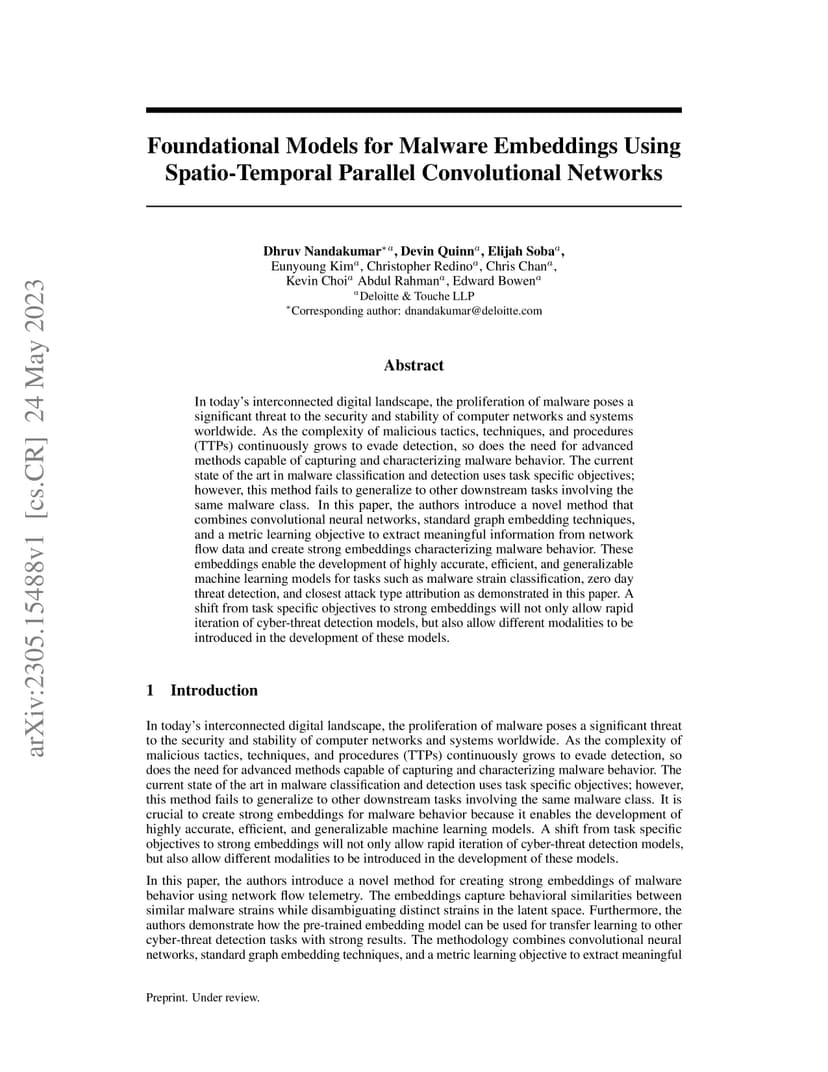 arXiv:2305.15488v1 [cs.CR] 24 May 2023

Foundational Models for Malware Embeddings Using Spatio-Temporal Parallel Convolutional Networks

Dhruv Nandakumar$^{*a}$, Devin Quinn$^{a}$, Elijah Soba$^{a}$, Eunyoung Kim$^{a}$, Christopher Redino$^{a}$, Chris Chan$^{a}$, Kevin Choi$^{a}$ Abdul Rahman$^{a}$, Edward Bowen$^{a}$
$^{a}$Deloitte & Touche LLP
$^{*}$Corresponding author: dnandakumar@deloitte.com

Abstract

In today's interconnected digital landscape, the proliferation of malware poses a significant threat to the security and stability of computer networks and systems worldwide. As the complexity of malicious tactics, techniques, and procedures (TTPs) continuously grows to evade detection, so does the need for advanced methods capable of capturing and characterizing malware behavior. The current state of the art in malware classification and detection uses task specific objectives; however, this method fails to generalize to other downstream tasks involving the same malware class. In this paper, the authors introduce a novel method that combines convolutional neural networks, standard graph embedding techniques, and a metric learning objective to extract meaningful information from network flow data and create strong embeddings characterizing malware behavior. These embeddings enable the development of highly accurate, efficient, and generalizable machine learning models for tasks such as malware strain classification, zero day threat detection, and closest attack type attribution as demonstrated in this paper. A shift from task specific objectives to strong embeddings will not only allow rapid iteration of cyber-threat detection models, but also allow different modalities to be introduced in the development of these models.

1 Introduction

In today's interconnected digital landscape, the proliferation of malware poses a significant threat to the security and stability of computer networks and systems worldwide. As the complexity of malicious tactics, techniques, and procedures (TTPs) continuously grows to evade detection, so does the need for advanced methods capable of capturing and characterizing malware behavior. The current state of the art in malware classification and detection uses task specific objectives; however, this method fails to generalize to other downstream tasks involving the same malware class. It is crucial to create strong embeddings for malware behavior because it enables the development of highly accurate, efficient, and generalizable machine learning models. A shift from task specific objectives to strong embeddings will not only allow rapid iteration of cyber-threat detection models, but also allow different modalities to be introduced in the development of these models.

In this paper, the authors introduce a novel method for creating strong embeddings of malware behavior using network flow telemetry. The embeddings capture behavioral similarities between similar malware strains while disambiguating distinct strains in the latent space. Furthermore, the authors demonstrate how the pre-trained embedding model can be used for transfer learning to other cyber-threat detection tasks with strong results. The methodology combines convolutional neural networks, standard graph embedding techniques, and a metric learning objective to extract meaningful

Preprint. Under review.